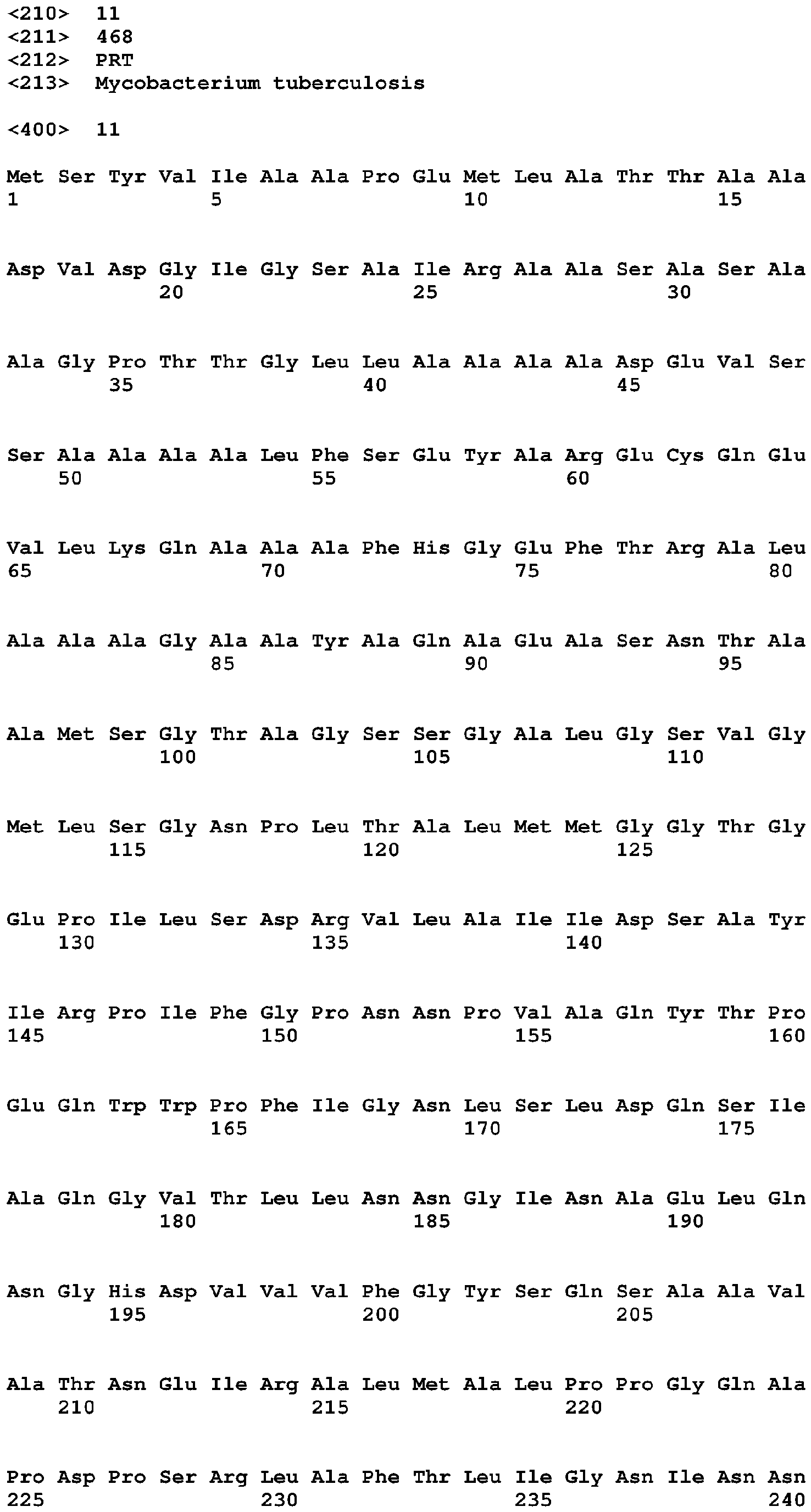 <210> 11
<211> 468
<212> PRT
<213> Mycobacterium tuberculosis

<400> 11

Met Ser Tyr Val Ile Ala Ala Pro Glu Met Leu Ala Thr Thr Ala Ala
1 5 10 15

Asp Val Asp Gly Ile Gly Ser Ala Ile Arg Ala Ala Ser Ala Ser Ala
20 25 30

Ala Gly Pro Thr Thr Gly Leu Leu Ala Ala Ala Ala Asp Glu Val Ser
35 40 45

Ser Ala Ala Ala Ala Leu Phe Ser Glu Tyr Ala Arg Glu Cys Gln Glu
50 55 60

Val Leu Lys Gln Ala Ala Ala Phe His Gly Glu Phe Thr Arg Ala Leu
65 70 75 80

Ala Ala Ala Gly Ala Ala Tyr Ala Gln Ala Glu Ala Ser Asn Thr Ala
85 90 95

Ala Met Ser Gly Thr Ala Gly Ser Ser Gly Ala Leu Gly Ser Val Gly
100 105 110

Met Leu Ser Gly Asn Pro Leu Thr Ala Leu Met Met Gly Gly Thr Gly
115 120 125

Glu Pro Ile Leu Ser Asp Arg Val Leu Ala Ile Ile Asp Ser Ala Tyr
130 135 140

Ile Arg Pro Ile Phe Gly Pro Asn Asn Pro Val Ala Gln Tyr Thr Pro
145 150 155 160

Glu Gln Trp Trp Pro Phe Ile Gly Asn Leu Ser Leu Asp Gln Ser Ile
165 170 175

Ala Gln Gly Val Thr Leu Leu Asn Asn Gly Ile Asn Ala Glu Leu Gln
180 185 190

Asn Gly His Asp Val Val Val Phe Gly Tyr Ser Gln Ser Ala Ala Val
195 200 205

Ala Thr Asn Glu Ile Arg Ala Leu Met Ala Leu Pro Pro Gly Gln Ala
210 215 220

Pro Asp Pro Ser Arg Leu Ala Phe Thr Leu Ile Gly Asn Ile Asn Asn
225 230 235 240